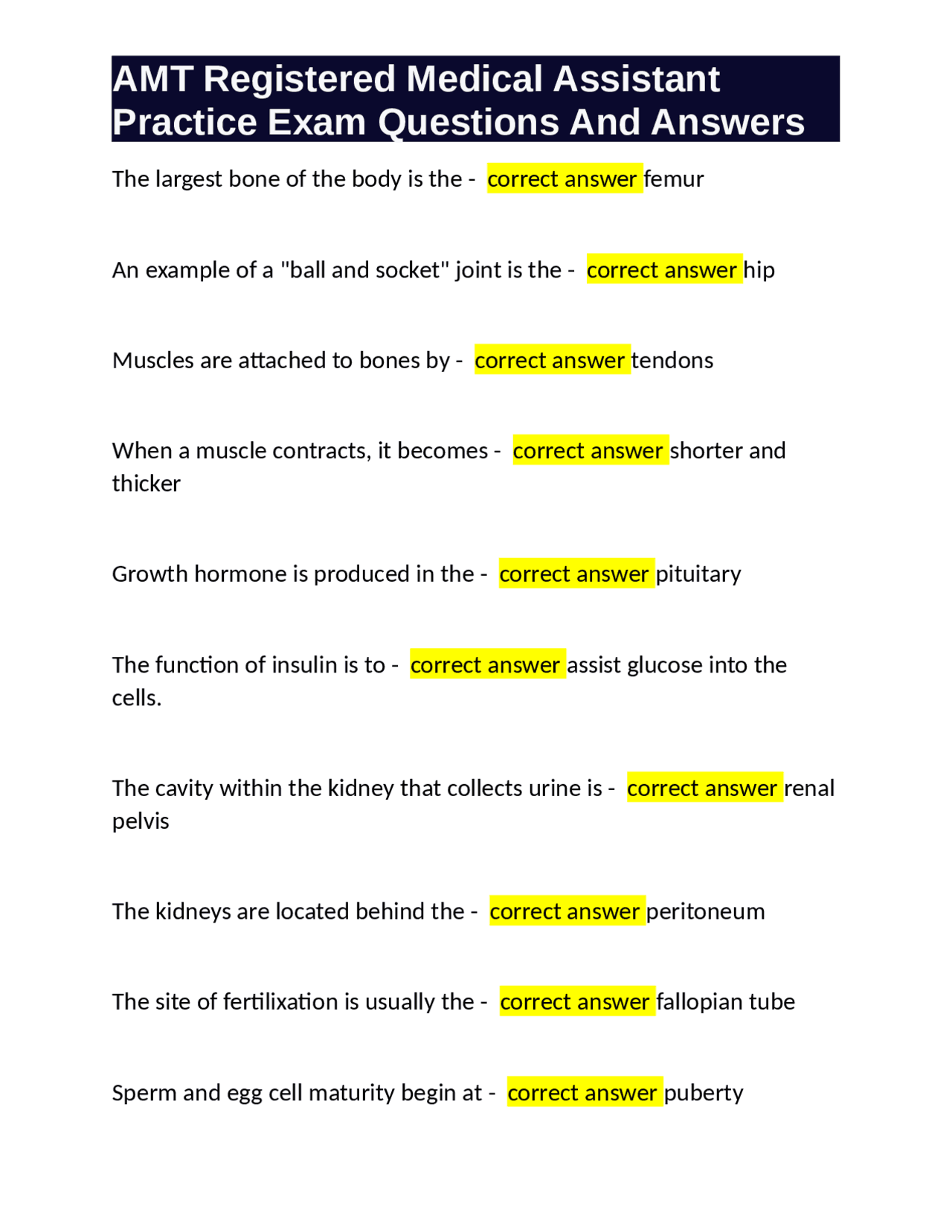 AMT Registered Medical Assistant Practice Exam Questions And Answers

The largest bone of the body is the - correct answer femur

An example of a "ball and socket" joint is the - correct answer hip

Muscles are attached to bones by - correct answer tendons

When a muscle contracts, it becomes - correct answer shorter and thicker

Growth hormone is produced in the - correct answer pituitary

The function of insulin is to - correct answer assist glucose into the cells.

The cavity within the kidney that collects urine is - correct answer renal pelvis

The kidneys are located behind the - correct answer peritoneum

The site of fertilixation is usually the - correct answer fallopian tube

Sperm and egg cell maturity begin at - correct answer puberty